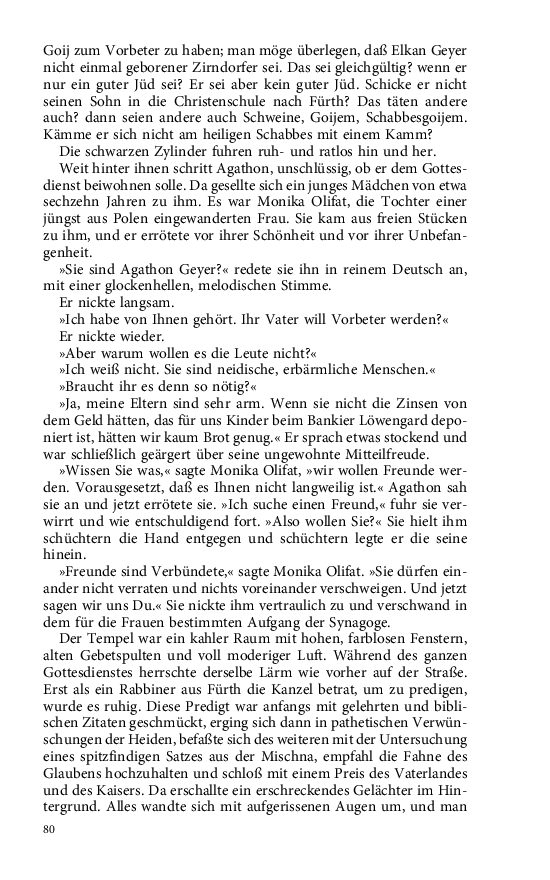 Goij zum Vorbeter zu haben; man möge überlegen, daß Elkan Geyer nicht einmal geborener Zirndorfer sei. Das sei gleichgültig? wenn er nur ein guter Jüd sei? Er sei aber kein guter Jüd. Schicke er nicht seinen Sohn in die Christenschule nach Fürth? Das täten andere auch? dann seien andere auch Schweine, Goijem, Schabbesgoijem. Kämme er sich nicht am heiligen Schabbes mit einem Kamm?

Die schwarzen Zylinder fuhren ruh- und ratlos hin und her.

Weit hinter ihnen schritt Agathon, unschlüssig, ob er dem Gottesdienst beiwohnen solle. Da gesellte sich ein junges Mädchen von etwa sechzehn Jahren zu ihm. Es war Monika Olifat, die Tochter einer jüngst aus Polen eingewanderten Frau. Sie kam aus freien Stücken zu ihm, und er errötete vor ihrer Schönheit und vor ihrer Unbefangenheit.

»Sie sind Agathon Geyer?« redete sie ihn in reinem Deutsch an, mit einer glockenhellen, melodischen Stimme.

Er nickte langsam.

»Ich habe von Ihnen gehört. Ihr Vater will Vorbeter werden?«

Er nickte wieder.

»Aber warum wollen es die Leute nicht?«

»Ich weiß nicht. Sie sind neidische, erbärmliche Menschen.«

»Braucht ihr es denn so nötig?«

»Ja, meine Eltern sind sehr arm. Wenn sie nicht die Zinsen von dem Geld hätten, das für uns Kinder beim Bankier Löwengard deponiert ist, hätten wir kaum Brot genug.« Er sprach etwas stockend und war schließlich geärgert über seine ungewohnte Mitteilfreude.

»Wissen Sie was,« sagte Monika Olifat, »wir wollen Freunde werden. Vorausgesetzt, daß es Ihnen nicht langweilig ist.« Agathon sah sie an und jetzt errötete sie. »Ich suche einen Freund,« fuhr sie verwirrt und wie entschuldigend fort. »Also wollen Sie?« Sie hielt ihm schüchtern die Hand entgegen und schüchtern legte er die seine hinein.

»Freunde sind Verbündete,« sagte Monika Olifat. »Sie dürfen einander nicht verraten und nichts voreinander verschweigen. Und jetzt sagen wir uns Du.« Sie nickte ihm vertraulich zu und verschwand in dem für die Frauen bestimmten Aufgang der Synagoge.

Der Tempel war ein kahler Raum mit hohen, farblosen Fenstern, alten Gebetspulten und voll moderiger Luft. Während des ganzen Gottesdienstes herrschte derselbe Lärm wie vorher auf der Straße. Erst als ein Rabbiner aus Fürth die Kanzel betrat, um zu predigen, wurde es ruhig. Diese Predigt war anfangs mit gelehrten und biblischen Zitaten geschmückt, erging sich dann in pathetischen Verwünschungen der Heiden, befaßte sich des weiteren mit der Untersuchung eines spitzfindigen Satzes aus der Mischna, empfahl die Fahne des Glaubens hochzuhalten und schloß mit einem Preis des Vaterlandes und des Kaisers. Da erschallte ein erschreckendes Gelächter im Hintergrund. Alles wandte sich mit aufgerissenen Augen um, und man

80